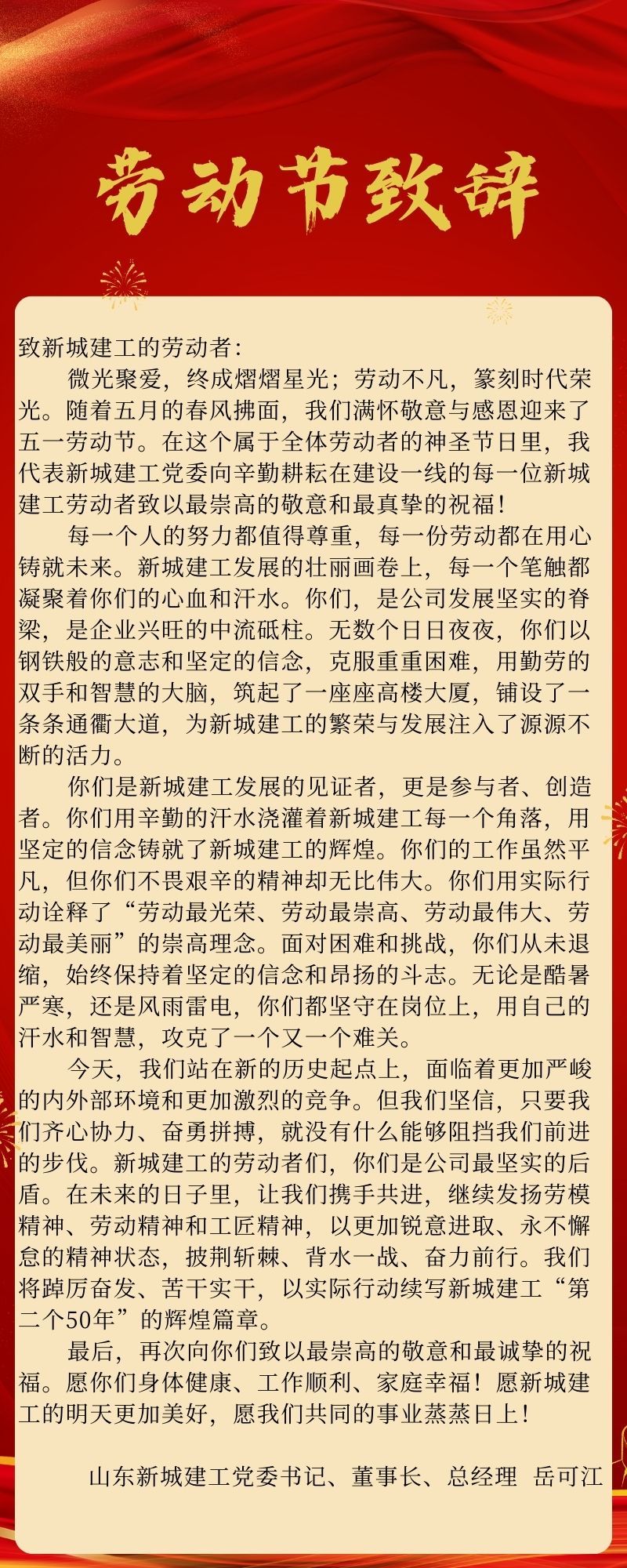 劳动节致辞

致新城建工的劳动者：

微光聚爱，终成熠熠星光；劳动不凡，篆刻时代荣光。随着五月的春风拂面，我们满怀敬意与感恩迎来了五一劳动节。在这个属于全体劳动者的神圣节日里，我代表新城建工党委向辛勤耕耘在建设一线的每一位新城建工劳动者致以最崇高的敬意和最真挚的祝福！

每一个人的努力都值得尊重，每一份劳动都在用心铸就未来。新城建工发展的壮丽画卷上，每一个笔触都凝聚着你们的心血和汗水。你们，是公司发展坚实的脊梁，是企业兴旺的中流砥柱。无数个日日夜夜，你们以钢铁般的意志和坚定的信念，克服重重困难，用勤劳的双手和智慧的大脑，筑起了一座座高楼大厦，铺设了一条条通衢大道，为新城建工的繁荣与发展注入了源源不断的活力。

你们是新城建工发展的见证者，更是参与者、创造者。你们用辛勤的汗水浇灌着新城建工每一个角落，用坚定的信念铸就了新城建工的辉煌。你们的工作虽然平凡，但你们不畏艰辛的精神却无比伟大。你们用实际行动诠释了“劳动最光荣、劳动最崇高、劳动最伟大、劳动最美丽”的崇高理念。面对困难和挑战，你们从未退缩，始终保持着坚定的信念和昂扬的斗志。无论是酷暑严寒，还是风雨雷电，你们都坚守在岗位上，用自己的汗水和智慧，攻克了一个又一个难关。

今天，我们站在新的历史起点上，面临着更加严峻的内外部环境和更加激烈的竞争。但我们坚信，只要我们齐心协力、奋勇拼搏，就没有什么能够阻挡我们前进的步伐。新城建工的劳动者们，你们是公司最坚实的后盾。在未来的日子里，让我们携手共进，继续发扬劳模精神、劳动精神和工匠精神，以更加锐意进取、永不懈怠的精神状态，披荆斩棘、背水一战、奋力前行。我们将踔厉奋发、苦干实干，以实际行动续写新城建工“第二个50年”的辉煌篇章。

最后，再次向你们致以最崇高的敬意和最诚挚的祝福。愿你们身体健康、工作顺利、家庭幸福！愿新城建工的明天更加美好，愿我们共同的事业蒸蒸日上！

山东新城建工党委书记、董事长、总经理 岳可江